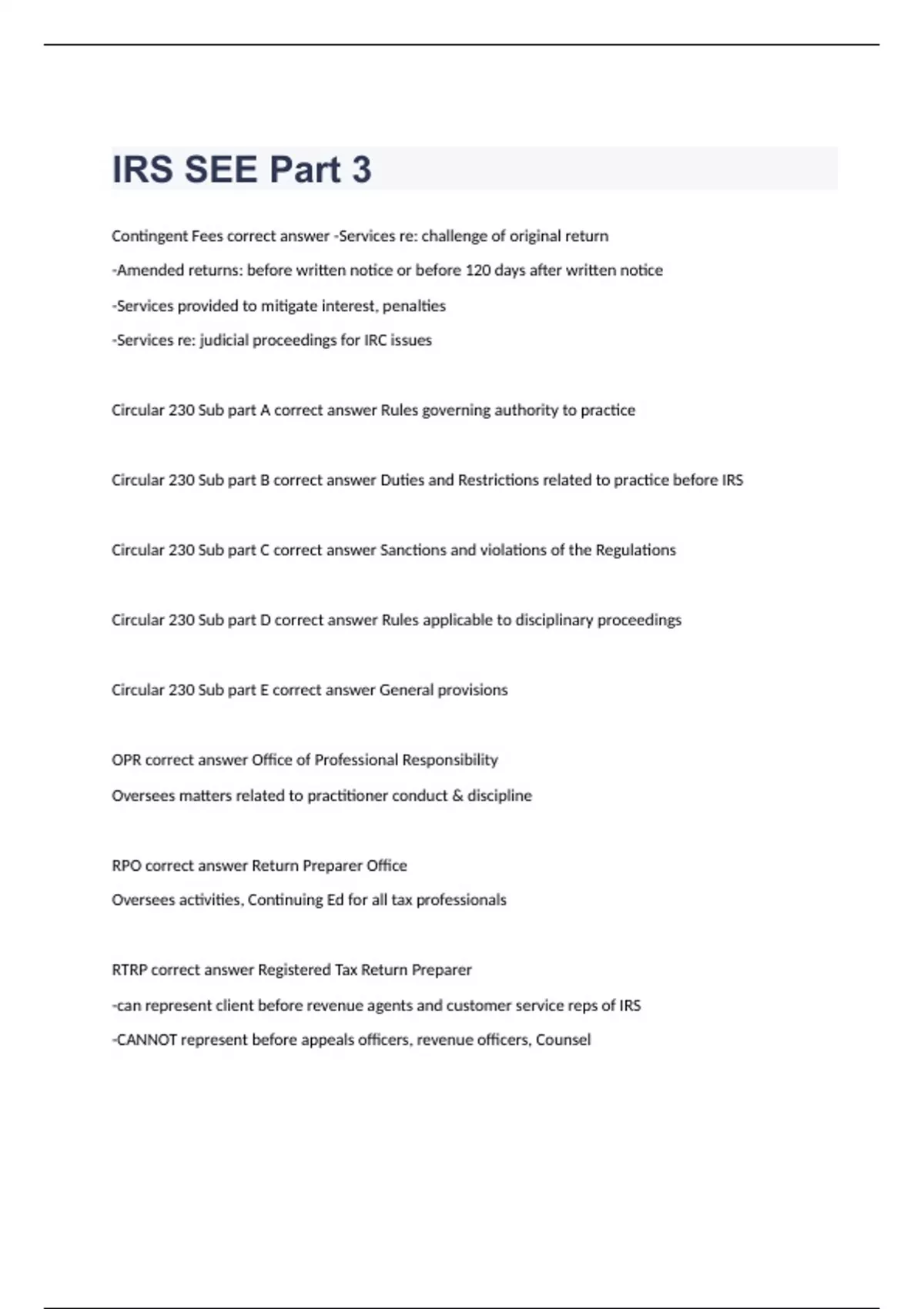 IRS SEE Part 3

Contingent Fees correct answer -Services re: challenge of original return
-Amended returns: before written notice or before 120 days after written notice
-Services provided to mitigate interest, penalties
-Services re: judicial proceedings for IRC issues

Circular 230 Sub part A correct answer Rules governing authority to practice

Circular 230 Sub part B correct answer Duties and Restrictions related to practice before IRS

Circular 230 Sub part C correct answer Sanctions and violations of the Regulations

Circular 230 Sub part D correct answer Rules applicable to disciplinary proceedings

Circular 230 Sub part E correct answer General provisions

OPR correct answer Office of Professional Responsibility
Oversees matters related to practitioner conduct & discipline

RPO correct answer Return Preparer Office
Oversees activities, Continuing Ed for all tax professionals

RTRP correct answer Registered Tax Return Preparer
-can represent client before revenue agents and customer service reps of IRS
-CANNOT represent before appeals officers, revenue officers, Counsel